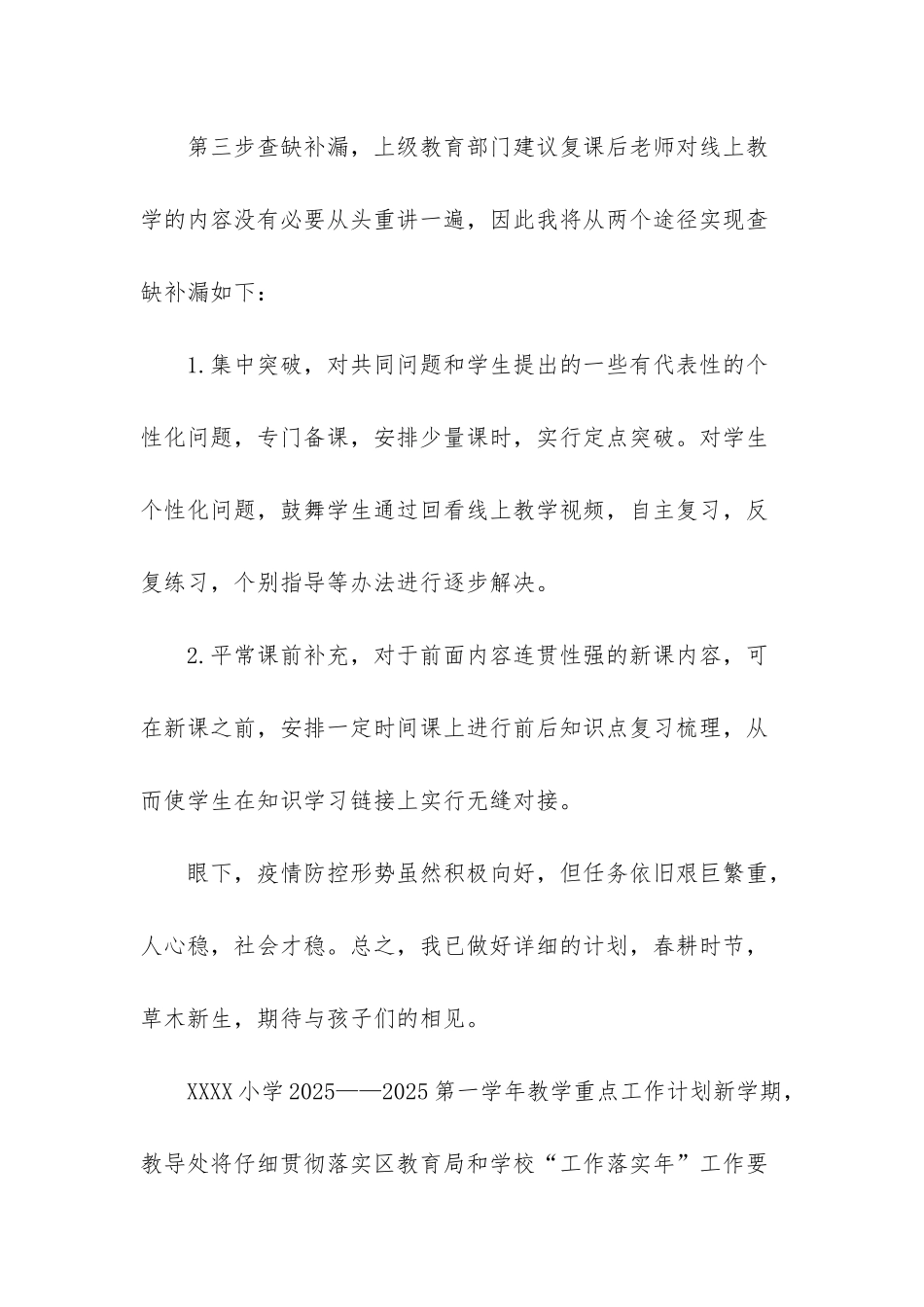 第三步查缺补漏，上级教育部门建议复课后老师对线上教学的内容没有必要从头重讲一遍，因此我将从两个途径实现查缺补漏如下：

1.集中突破，对共同问题和学生提出的一些有代表性的个性化问题，专门备课，安排少量课时，实行定点突破。对学生个性化问题，鼓舞学生通过回看线上教学视频，自主复习，反复练习，个别指导等办法进行逐步解决。

2.平常课前补充，对于前面内容连贯性强的新课内容，可在新课之前，安排一定时间课上进行前后知识点复习梳理，从而使学生在知识学习链接上实行无缝对接。

眼下，疫情防控形势虽然积极向好，但任务依旧艰巨繁重，人心稳，社会才稳。总之，我已做好详细的计划，春耕时节，草木新生，期待与孩子们的相见。

XXXX小学2025——2025第一学年教学重点工作计划新学期，教导处将仔细贯彻落实区教育局和学校“工作落实年”工作要